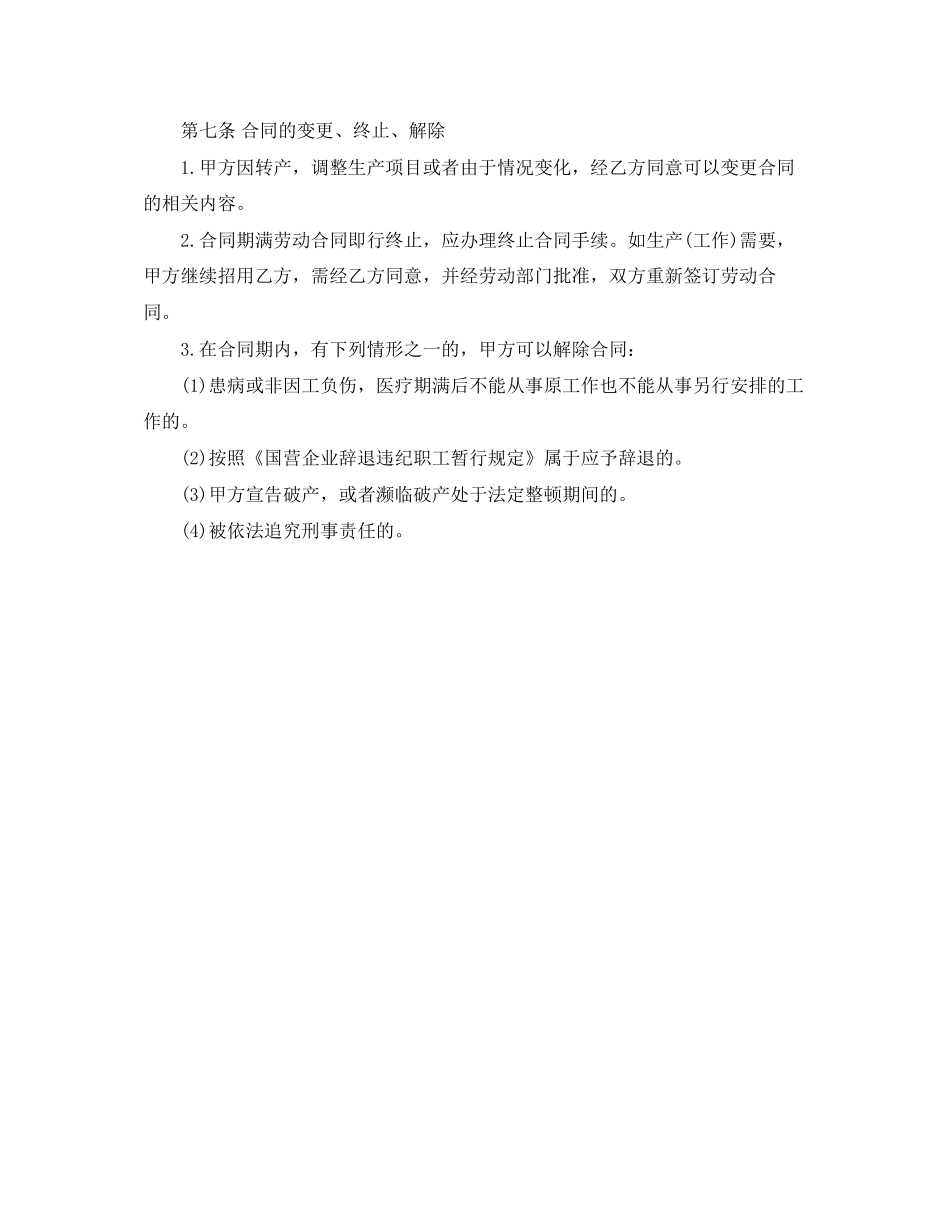 第七条 合同的变更、终止、解除

1.甲方因转产，调整生产项目或者由于情况变化，经乙方同意可以变更合同的相关内容。

2.合同期满劳动合同即行终止，应办理终止合同手续。如生产(工作)需要，甲方继续招用乙方，需经乙方同意，并经劳动部门批准，双方重新签订劳动合同。

3.在合同期内，有下列情形之一的，甲方可以解除合同：

(1)患病或非因工负伤，医疗期满后不能从事原工作也不能从事另行安排的工作的。

(2)按照《国营企业辞退违纪职工暂行规定》属于应予辞退的。

(3)甲方宣告破产，或者濒临破产处于法定整顿期间的。

(4)被依法追究刑事责任的。